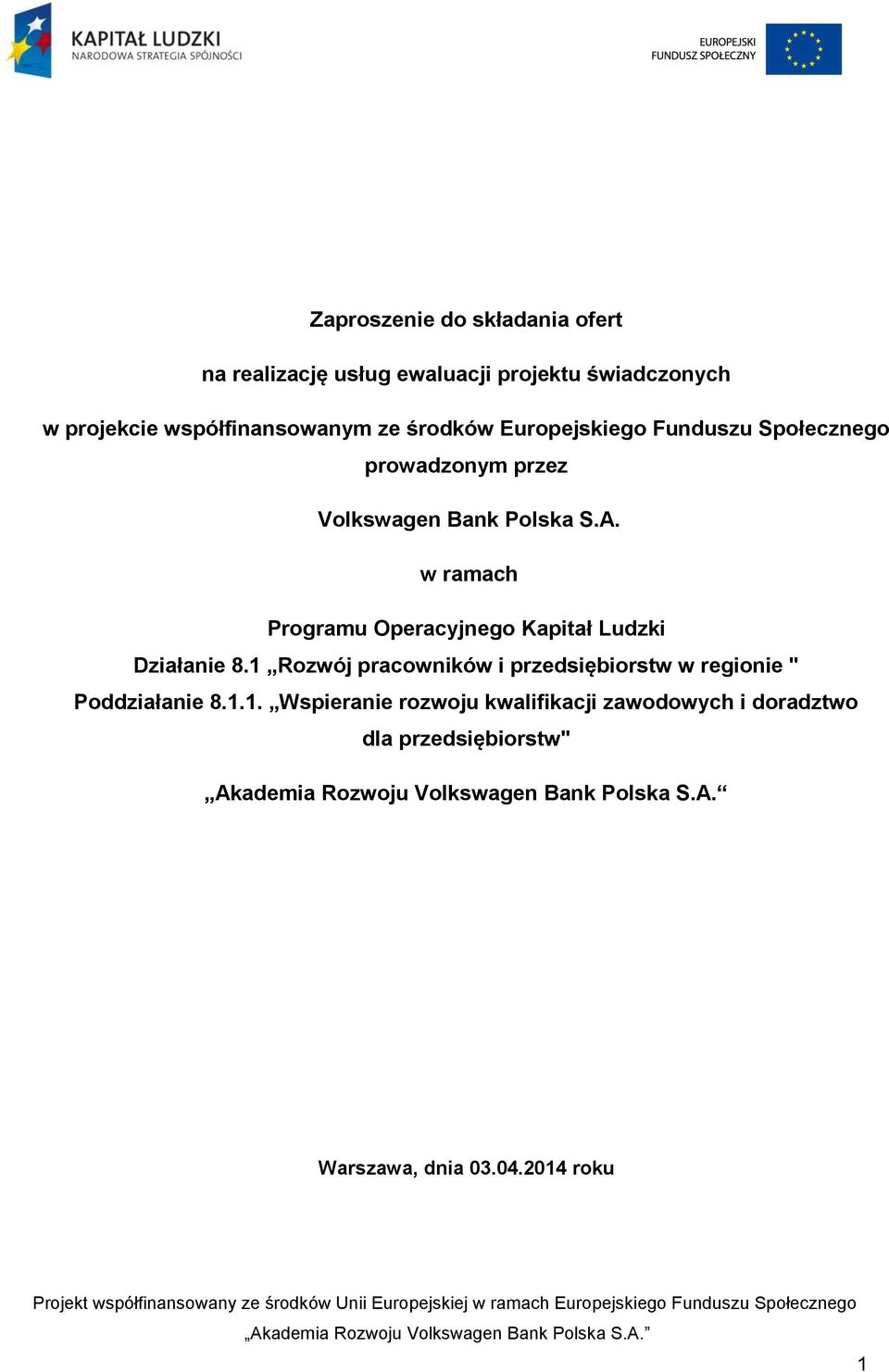 KAPITAŁ LUDZKI
NARODOWA STRATEGIA SPÓJNOŚCI

EUROPEJSKI
FUNDUSZ SPOŁECZNY

Zaproszenie do składania ofert

na realizację usług ewaluacji projektu świadczonych

w projekcie współfinansowanym ze środków Europejskiego Funduszu Społecznego prowadzonym przez

Volkswagen Bank Polska S.A.

w ramach

Programu Operacyjnego Kapitał Ludzki
Działanie 8.1 „Rozwój pracowników i przedsiębiorstw w regionie "
Poddziałanie 8.1.1. „Wspieranie rozwoju kwalifikacji zawodowych i doradztwo dla przedsiębiorstw"

„Akademia Rozwoju Volkswagen Bank Polska S.A.“

Warszawa, dnia 03.04.2014 roku

Projekt współfinansowany ze środków Unii Europejskiej w ramach Europejskiego Funduszu Społecznego
„Akademia Rozwoju Volkswagen Bank Polska S.A.”

1